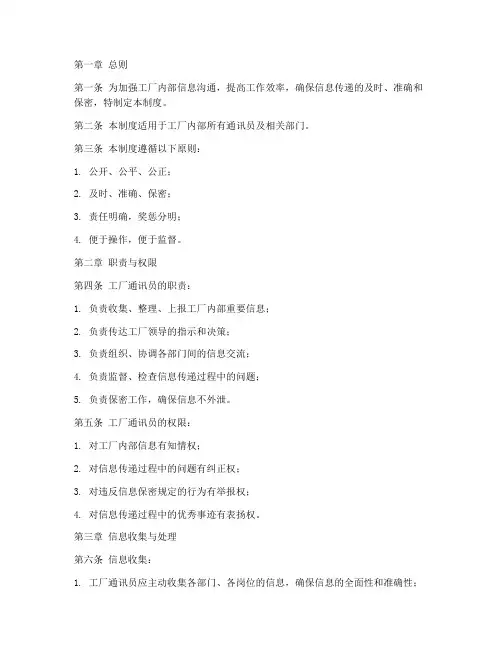 第一章 总则

第一条 为加强工厂内部信息沟通，提高工作效率，确保信息传递的及时、准确和保密，特制定本制度。

第二条 本制度适用于工厂内部所有通讯员及相关部门。

第三条 本制度遵循以下原则：

1. 公开、公平、公正；

2. 及时、准确、保密；

3. 责任明确，奖惩分明；

4. 便于操作，便于监督。

第二章 职责与权限

第四条 工厂通讯员的职责：

1. 负责收集、整理、上报工厂内部重要信息；

2. 负责传达工厂领导的指示和决策；

3. 负责组织、协调各部门间的信息交流；

4. 负责监督、检查信息传递过程中的问题；

5. 负责保密工作，确保信息不外泄。

第五条 工厂通讯员的权限：

1. 对工厂内部信息有知情权；

2. 对信息传递过程中的问题有纠正权；

3. 对违反信息保密规定的行为有举报权；

4. 对信息传递过程中的优秀事迹有表扬权。

第三章 信息收集与处理

第六条 信息收集：

1. 工厂通讯员应主动收集各部门、各岗位的信息，确保信息的全面性和准确性；